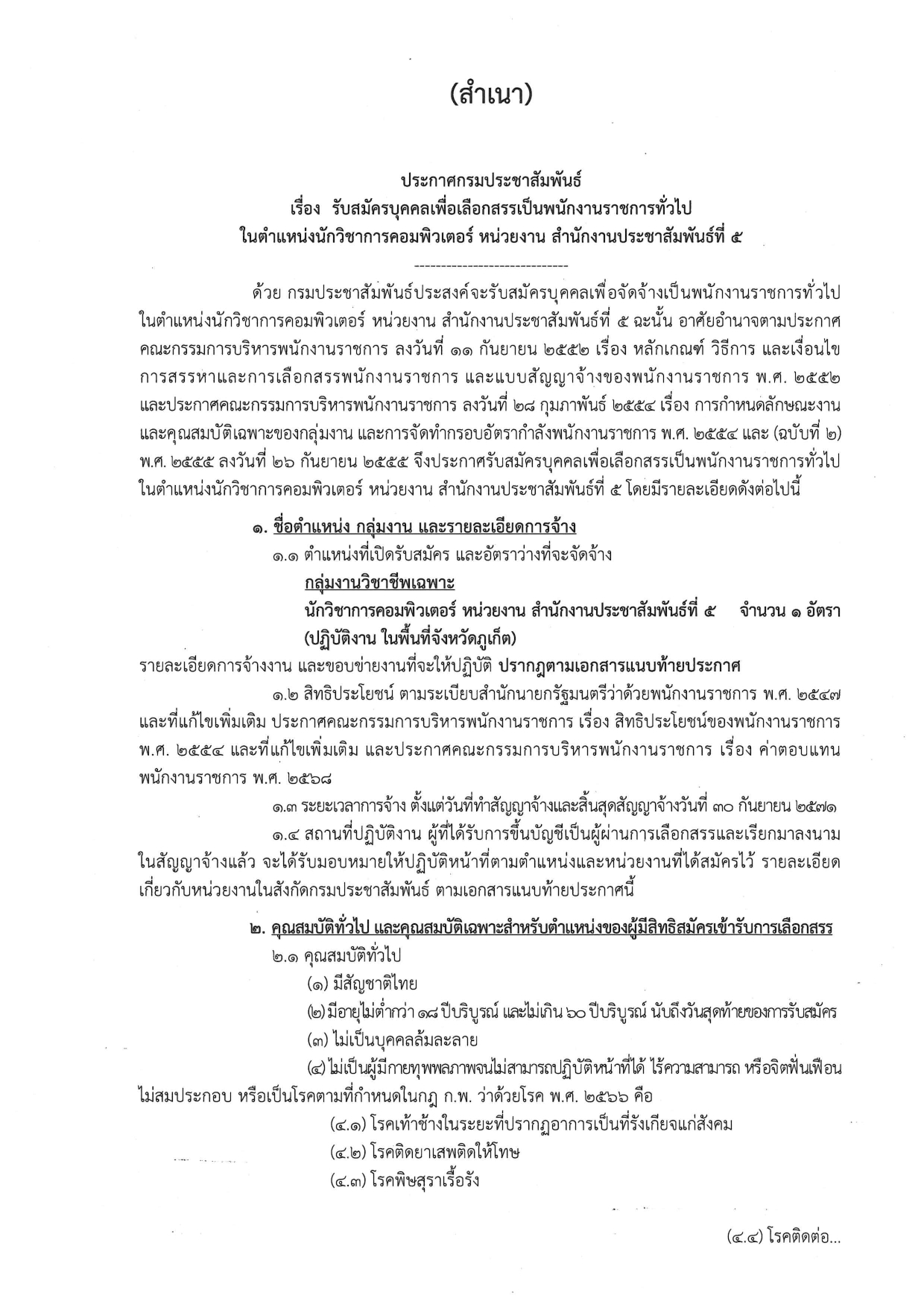 (สำเนา)

ประกาศกรมประชาสัมพันธ์
เรื่อง รับสมัครบุคคลเพื่อเลือกสรรเป็นพนักงานราชการทั่วไป
ในตำแหน่งนักวิชาการคอมพิวเตอร์ หน่วยงาน สำนักงานประชาสัมพันธ์ที่ ๕

-----------------------------

ด้วย กรมประชาสัมพันธ์ประสงค์จะรับสมัครบุคคลเพื่อจัดจ้างเป็นพนักงานราชการทั่วไป ในตำแหน่งนักวิชาการคอมพิวเตอร์ หน่วยงาน สำนักงานประชาสัมพันธ์ที่ ๕ ฉะนั้น อาศัยอำนาจตามประกาศคณะกรรมการบริหารพนักงานราชการ ลงวันที่ ๑๑ กันยายน ๒๕๕๒ เรื่อง หลักเกณฑ์ วิธีการ และเงื่อนไขการสรรหาและการเลือกสรรพนักงานราชการ และแบบสัญญาจ้างของพนักงานราชการ พ.ศ. ๒๕๕๒ และประกาศคณะกรรมการบริหารพนักงานราชการ ลงวันที่ ๒๘ กุมภาพันธ์ ๒๕๕๔ เรื่อง การกำหนดลักษณะงานและคุณสมบัติเฉพาะของกลุ่มงาน และการจัดทำกรอบอัตรากำลังพนักงานราชการ พ.ศ. ๒๕๕๔ และ (ฉบับที่ ๒) พ.ศ. ๒๕๕๕ ลงวันที่ ๒๖ กันยายน ๒๕๕๕ จึงประกาศรับสมัครบุคคลเพื่อเลือกสรรเป็นพนักงานราชการทั่วไป ในตำแหน่งนักวิชาการคอมพิวเตอร์ หน่วยงาน สำนักงานประชาสัมพันธ์ที่ ๕ โดยมีรายละเอียดดังต่อไปนี้

๑. ชื่อตำแหน่ง กลุ่มงาน และรายละเอียดการจ้าง
๑.๑ ตำแหน่งที่เปิดรับสมัคร และอัตราว่างที่จะจัดจ้าง
กลุ่มงานวิชาชีพเฉพาะ
นักวิชาการคอมพิวเตอร์ หน่วยงาน สำนักงานประชาสัมพันธ์ที่ ๕ จำนวน ๑ อัตรา
(ปฏิบัติงาน ในพื้นที่จังหวัดภูเก็ต)
รายละเอียดการจ้างงาน และขอบข่ายงานที่จะให้ปฏิบัติ ปรากฏตามเอกสารแนบท้ายประกาศ

๑.๒ สิทธิประโยชน์ ตามระเบียบสำนักนายกรัฐมนตรีว่าด้วยพนักงานราชการ พ.ศ. ๒๕๔๗ และที่แก้ไขเพิ่มเติม ประกาศคณะกรรมการบริหารพนักงานราชการ เรื่อง สิทธิประโยชน์ของพนักงานราชการ พ.ศ. ๒๕๕๔ และที่แก้ไขเพิ่มเติม และประกาศคณะกรรมการบริหารพนักงานราชการ เรื่อง ค่าตอบแทนพนักงานราชการ พ.ศ. ๒๕๖๘

๑.๓ ระยะเวลาการจ้าง ตั้งแต่วันที่ทำสัญญาจ้างและสิ้นสุดสัญญาจ้างวันที่ ๓๐ กันยายน ๒๕๗๑

๑.๔ สถานที่ปฏิบัติงาน ผู้ที่ได้รับการขึ้นบัญชีเป็นผู้ผ่านการเลือกสรรและเรียกมาลงนามในสัญญาจ้างแล้ว จะได้รับมอบหมายให้ปฏิบัติหน้าที่ตามตำแหน่งและหน่วยงานที่ได้สมัครไว้ รายละเอียดเกี่ยวกับหน่วยงานในสังกัดกรมประชาสัมพันธ์ ตามเอกสารแนบท้ายประกาศนี้

๒. คุณสมบัติทั่วไป และคุณสมบัติเฉพาะสำหรับตำแหน่งของผู้มีสิทธิสมัครเข้ารับการเลือกสรร
๒.๑ คุณสมบัติทั่วไป
(๑) มีสัญชาติไทย
(๒) มีอายุไม่ต่ำกว่า ๑๘ ปีบริบูรณ์ และไม่เกิน ๖๐ ปีบริบูรณ์ นับถึงวันสุดท้ายของการรับสมัคร
(๓) ไม่เป็นบุคคลล้มละลาย
(๔) ไม่เป็นผู้มีกายทุพพลภาพจนไม่สามารถปฏิบัติหน้าที่ได้ ไร้ความสามารถ หรือจิตฟั่นเฟือนไม่สมประกอบ หรือเป็นโรคตามที่กำหนดในกฎ ก.พ. ว่าด้วยโรค พ.ศ. ๒๕๖๖ คือ
(๔.๑) โรคเท้าช้างในระยะที่ปรากฏอาการเป็นที่รังเกียจแก่สังคม
(๔.๒) โรคติดยาเสพติดให้โทษ
(๔.๓) โรคพิษสุราเรื้อรัง

(๔.๔) โรคติดต่อ...